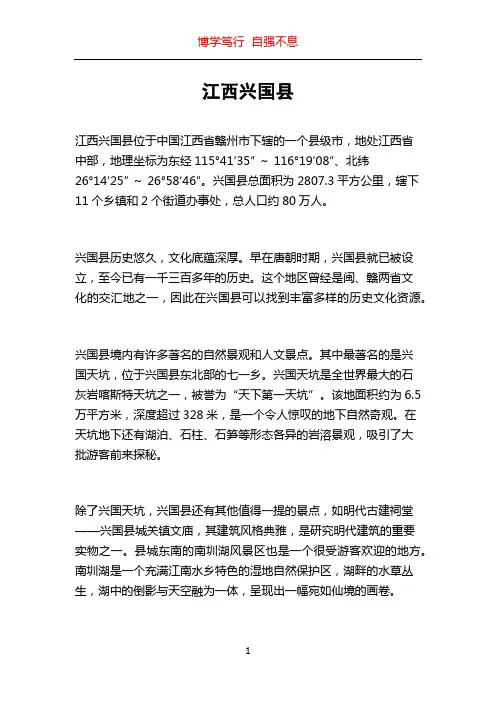 博学笃行 自强不息

江西兴国县

江西兴国县位于中国江西省赣州市下辖的一个县级市，地处江西省中部，地理坐标为东经 115°41′35″ ~ 116°19′08″、北纬 26°14′25″ ~ 26°58′46″。兴国县总面积为 2807.3 平方公里，辖下 11 个乡镇和 2 个街道办事处，总人口约 80 万人。

兴国县历史悠久，文化底蕴深厚。早在唐朝时期，兴国县就已被设立，至今已有一千三百多年的历史。这个地区曾经是闽、赣两省文化的交汇地之一，因此在兴国县可以找到丰富多样的历史文化资源。

兴国县境内有许多著名的自然景观和人文景点。其中最著名的是兴国天坑，位于兴国县东北部的七一乡。兴国天坑是全世界最大的石灰岩喀斯特天坑之一，被誉为“天下第一天坑”。该地面积约为 6.5 万平方米，深度超过 328 米，是一个令人惊叹的地下自然奇观。在天坑地下还有湖泊、石柱、石笋等形态各异的岩溶景观，吸引了大批游客前来探秘。

除了兴国天坑，兴国县还有其他值得一提的景点，如明代古建祠堂——兴国县城关镇文庙，其建筑风格典雅，是研究明代建筑的重要实物之一。县城东南的南圳湖风景区也是一个很受游客欢迎的地方。南圳湖是一个充满江南水乡特色的湿地自然保护区，湖畔的水草丛生，湖中的倒影与天空融为一体，呈现出一幅宛如仙境的画卷。

1